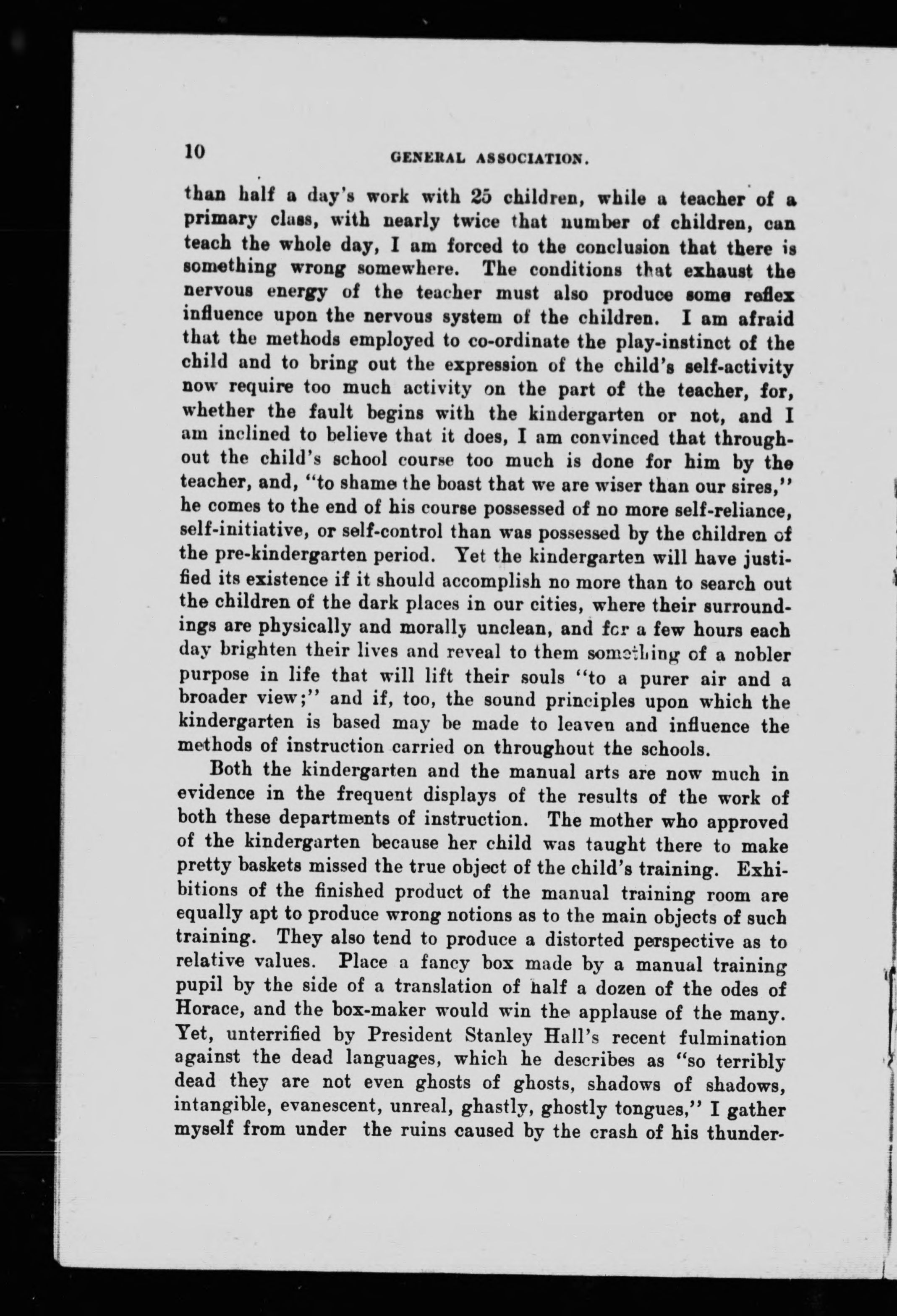 10 GENERAL ASSOCIATION.

than half a day's work with 25 children, while a teacher of a primary class, with nearly twice that number of children, can teach the whole day, I am forced to the conclusion that there is something wrong somewhere. The conditions that exhaust the nervous energy of the teacher must also produce some reflex influence upon the nervous system of the children. I am afraid that the methods employed to co-ordinate the play-instinct of the child and to bring out the expression of the child's self-activity now require too much activity on the part of the teacher, for, whether the fault begins with the kindergarten or not, and I am inclined to believe that it does, I am convinced that throughout the child's school course too much is done for him by the teacher, and, "to shame the boast that we are wiser than our sires," he comes to the end of his course possessed of no more self-reliance, self-initiative, or self-control than was possessed by the children of the pre-kindergarten period. Yet the kindergarten will have justified its existence if it should accomplish no more than to search out the children of the dark places in our cities, where their surroundings are physically and morally unclean, and for a few hours each day brighten their lives and reveal to them something of a nobler purpose in life that will lift their souls "to a purer air and a broader view;" and if, too, the sound principles upon which the kindergarten is based may be made to leaven and influence the methods of instruction carried on throughout the schools.

Both the kindergarten and the manual arts are now much in evidence in the frequent displays of the results of the work of both these departments of instruction. The mother who approved of the kindergarten because her child was taught there to make pretty baskets missed the true object of the child's training. Exhibitions of the finished product of the manual training room are equally apt to produce wrong notions as to the main objects of such training. They also tend to produce a distorted perspective as to relative values. Place a fancy box made by a manual training pupil by the side of a translation of half a dozen of the odes of Horace, and the box-maker would win the applause of the many. Yet, unterrified by President Stanley Hall's recent fulmination against the dead languages, which he describes as "so terribly dead they are not even ghosts of ghosts, shadows of shadows, intangible, evanescent, unreal, ghastly, ghostly tongues," I gather myself from under the ruins caused by the crash of his thunder-